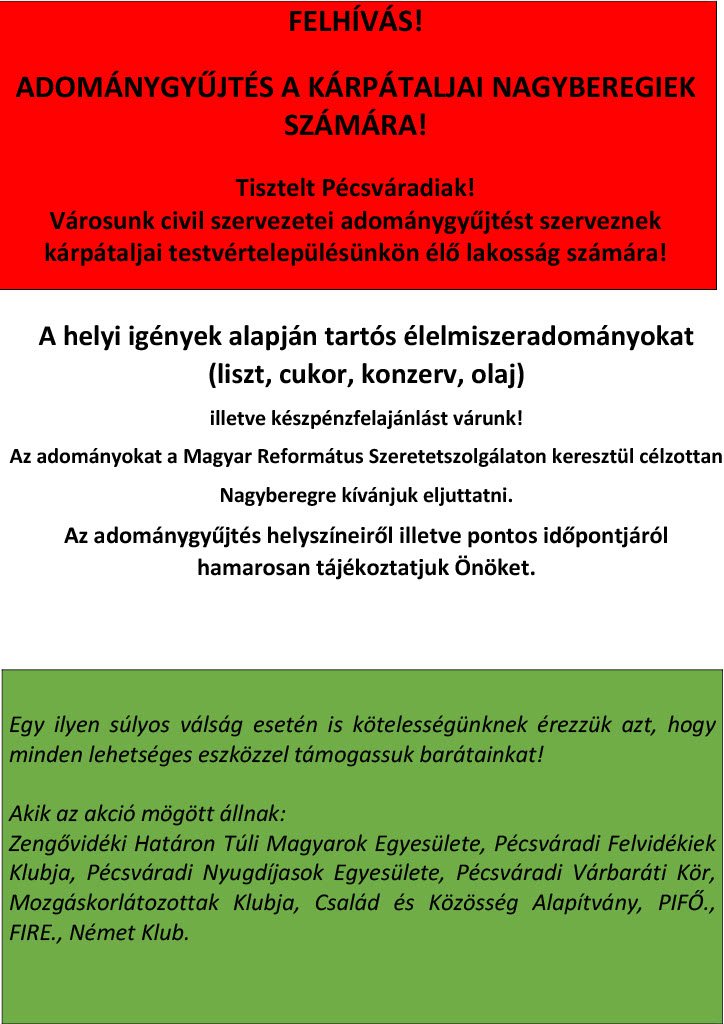 FELHÍVÁS!

ADOMÁNYGYŰJTÉS A KÁRPÁTALJAI NAGYBEREGIEK SZÁMÁRA!

Tisztelt Pécsváradiak!
Városunk civil szervezetei adománygyűjtést szerveznek kárpátaljai testvértelepülésünkön élő lakosság számára!

A helyi igények alapján tartós élelmiszeradományokat (liszt, cukor, konzerv, olaj)

illetve készpénzfelajánlást várunk!

Az adományokat a Magyar Református Szeretetszolgálaton keresztül célzottan Nagyberegre kívánjuk eljuttatni.

Az adománygyűjtés helyszíneiről illetve pontos időpontjáról hamarosan tájékoztatjuk Önöket.

Egy ilyen súlyos válság esetén is kötelességünknek érezzük azt, hogy minden lehetséges eszközzel támogassuk barátainkat!

Akik az akció mögött állnak:
Zengővidéki Határon Túli Magyarok Egyesülete, Pécsváradi Felvidékiek Klubja, Pécsváradi Nyugdíjasok Egyesülete, Pécsváradi Várbaráti Kör, Mozgáskorlátozottak Klubja, Család és Közösség Alapítvány, PIFŐ., FIRE., Német Klub.